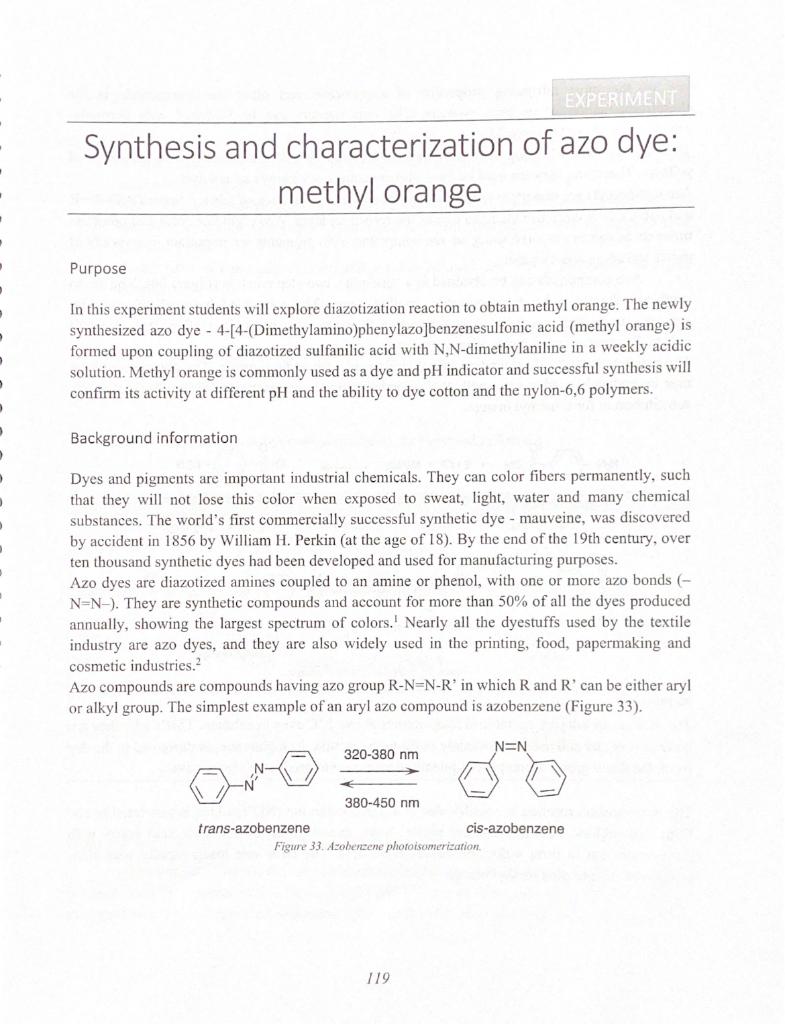 EXPERIMENT

Synthesis and characterization of azo dye: methyl orange

Purpose

In this experiment students will explore diazotization reaction to obtain methyl orange. The newly synthesized azo dye - 4-[4-(Dimethylamino)phenylazo]benzenesulfonic acid (methyl orange) is formed upon coupling of diazotized sulfanilic acid with N,N-dimethylaniline in a weekly acidic solution. Methyl orange is commonly used as a dye and pH indicator and successful synthesis will confirm its activity at different pH and the ability to dye cotton and the nylon-6,6 polymers.

Background information

Dyes and pigments are important industrial chemicals. They can color fibers permanently, such that they will not lose this color when exposed to sweat, light, water and many chemical substances. The world's first commercially successful synthetic dye - mauveine, was discovered by accident in 1856 by William H. Perkin (at the age of 18). By the end of the 19th century, over ten thousand synthetic dyes had been developed and used for manufacturing purposes.
Azo dyes are diazotized amines coupled to an amine or phenol, with one or more azo bonds (–N=N–). They are synthetic compounds and account for more than 50% of all the dyes produced annually, showing the largest spectrum of colors.$^1$ Nearly all the dyestuffs used by the textile industry are azo dyes, and they are also widely used in the printing, food, papermaking and cosmetic industries.$^2$
Azo compounds are compounds having azo group R-N=N-R' in which R and R' can be either aryl or alkyl group. The simplest example of an aryl azo compound is azobenzene (Figure 33).

N
N
320-380 nm
380-450 nm
N=N
trans-azobenzene
cis-azobenzene
Figure 33. Azobenzene photoisomerization.

119